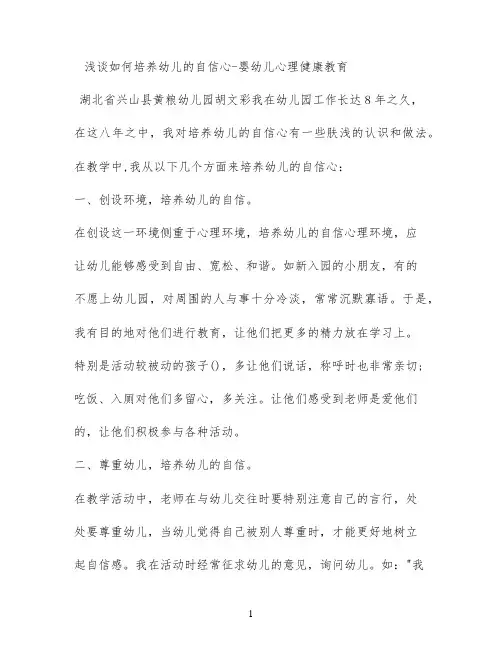 浅谈如何培养幼儿的自信心-婴幼儿心理健康教育

湖北省兴山县黄粮幼儿园胡文彩我在幼儿园工作长达8年之久，在这八年之中，我对培养幼儿的自信心有一些肤浅的认识和做法。在教学中,我从以下几个方面来培养幼儿的自信心：

一、创设环境，培养幼儿的自信。

在创设这一环境侧重于心理环境，培养幼儿的自信心理环境，应让幼儿能够感受到自由、宽松、和谐。如新入园的小朋友，有的不愿上幼儿园，对周围的人与事十分冷淡，常常沉默寡语。于是，我有目的地对他们进行教育，让他们把更多的精力放在学习上。特别是活动较被动的孩子()，多让他们说话，称呼时也非常亲切；吃饭、入厕对他们多留心，多关注。让他们感受到老师是爱他们的，让他们积极参与各种活动。

二、尊重幼儿，培养幼儿的自信。

在教学活动中，老师在与幼儿交往时要特别注意自己的言行，处处要尊重幼儿，当幼儿觉得自己被别人尊重时，才能更好地树立起自信感。我在活动时经常征求幼儿的意见，询问幼儿。如："我

1